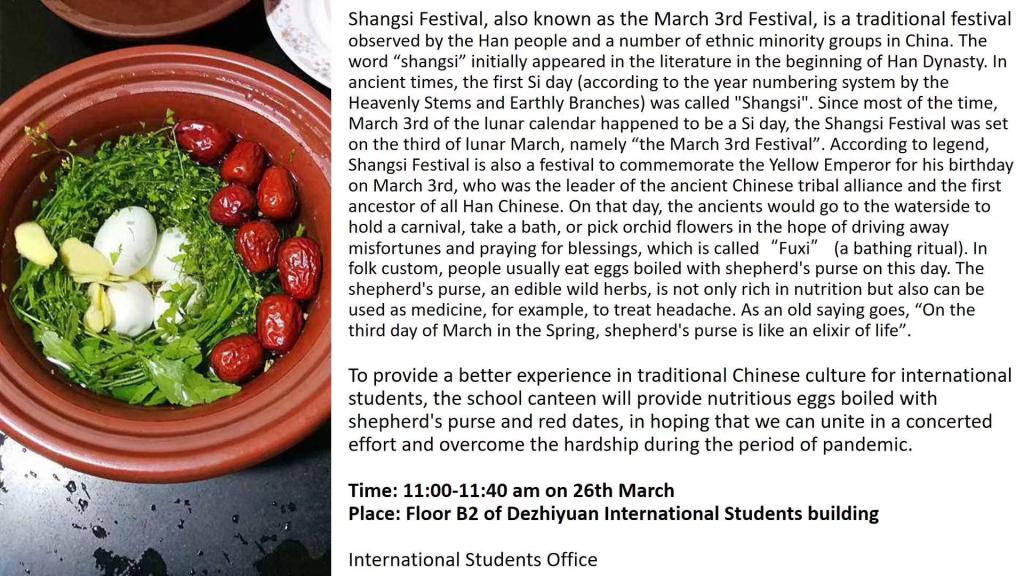 Shangsi Festival, also known as the March 3rd Festival, is a traditional festival observed by the Han people and a number of ethnic minority groups in China. The word "shangsi" initially appeared in the literature in the beginning of Han Dynasty. In ancient times, the first Si day (according to the year numbering system by the Heavenly Stems and Earthly Branches) was called "Shangsi". Since most of the time, March 3rd of the lunar calendar happened to be a Si day, the Shangsi Festival was set on the third of lunar March, namely "the March 3rd Festival". According to legend, Shangsi Festival is also a festival to commemorate the Yellow Emperor for his birthday on March 3rd, who was the leader of the ancient Chinese tribal alliance and the first ancestor of all Han Chinese. On that day, the ancients would go to the waterside to hold a carnival, take a bath, or pick orchid flowers in the hope of driving away misfortunes and praying for blessings, which is called "Fuxi" (a bathing ritual). In folk custom, people usually eat eggs boiled with shepherd's purse on this day. The shepherd's purse, an edible wild herbs, is not only rich in nutrition but also can be used as medicine, for example, to treat headache. As an old saying goes, "On the third day of March in the Spring, shepherd's purse is like an elixir of life".

To provide a better experience in traditional Chinese culture for international students, the school canteen will provide nutritious eggs boiled with shepherd's purse and red dates, in hoping that we can unite in a concerted effort and overcome the hardship during the period of pandemic.

Time: 11:00-11:40 am on 26th March
Place: Floor B2 of Dezhiyuan International Students building

International Students Office